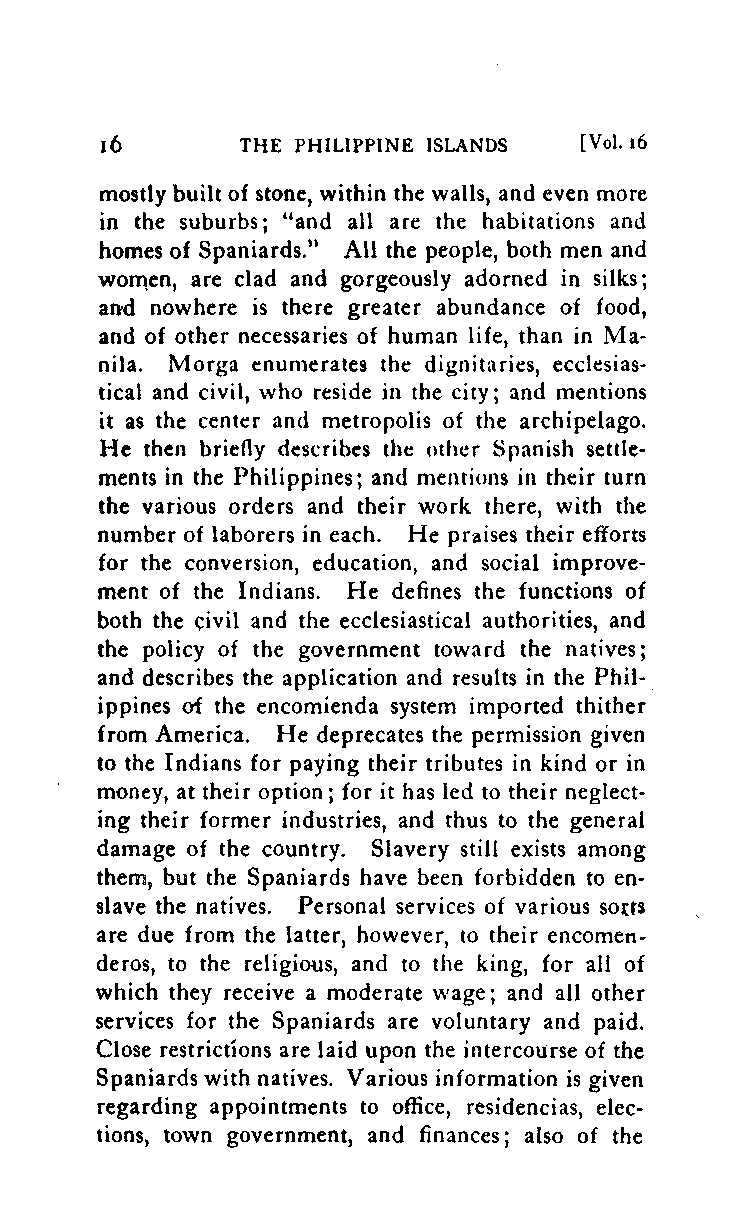 16 THE PHILIPPINE ISLANDS [Vol. 16

mostly built of stone, within the walls, and even more in the suburbs; "and all are the habitations and homes of Spaniards." All the people, both men and women, are clad and gorgeously adorned in silks; and nowhere is there greater abundance of food, and of other necessaries of human life, than in Manila. Morga enumerates the dignitaries, ecclesiastical and civil, who reside in the city; and mentions it as the center and metropolis of the archipelago. He then briefly describes the other Spanish settlements in the Philippines; and mentions in their turn the various orders and their work there, with the number of laborers in each. He praises their efforts for the conversion, education, and social improvement of the Indians. He defines the functions of both the civil and the ecclesiastical authorities, and the policy of the government toward the natives; and describes the application and results in the Philippines of the encomienda system imported thither from America. He deprecates the permission given to the Indians for paying their tributes in kind or in money, at their option; for it has led to their neglecting their former industries, and thus to the general damage of the country. Slavery still exists among them, but the Spaniards have been forbidden to enslave the natives. Personal services of various sorts are due from the latter, however, to their encomenderos, to the religious, and to the king, for all of which they receive a moderate wage; and all other services for the Spaniards are voluntary and paid. Close restrictions are laid upon the intercourse of the Spaniards with natives. Various information is given regarding appointments to office, residencias, elections, town government, and finances; also of the